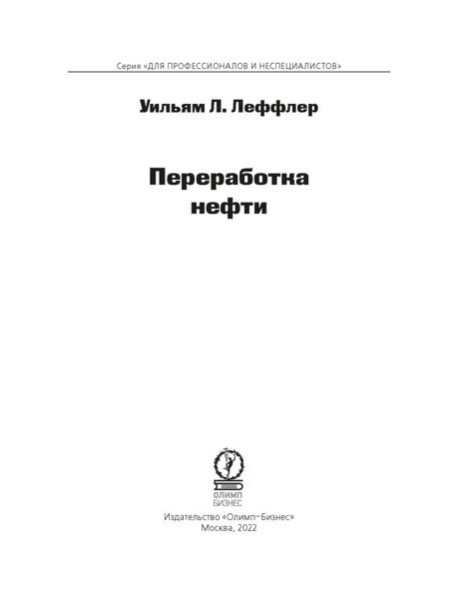 Серия «ДЛЯ ПРОФЕССИОНАЛОВ И НЕСПЕЦИАЛИСТОВ»

Уильям Л. Леффлер

Переработка нефти

ОЛИМП БИЗНЕС

Издательство «Олимп–Бизнес»
Москва, 2022